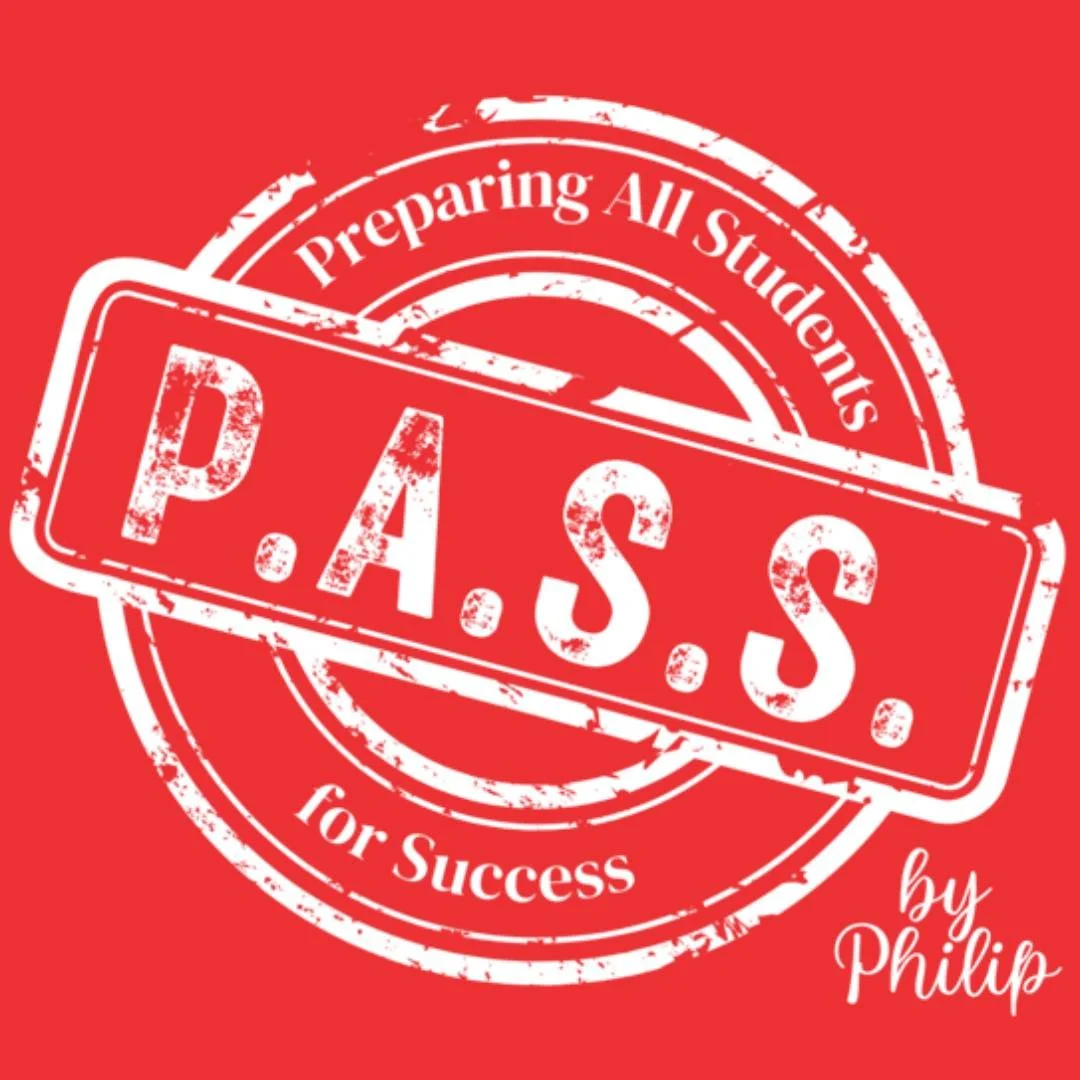 Preparing All Students

P.A.S.S.

for Success

by Philip